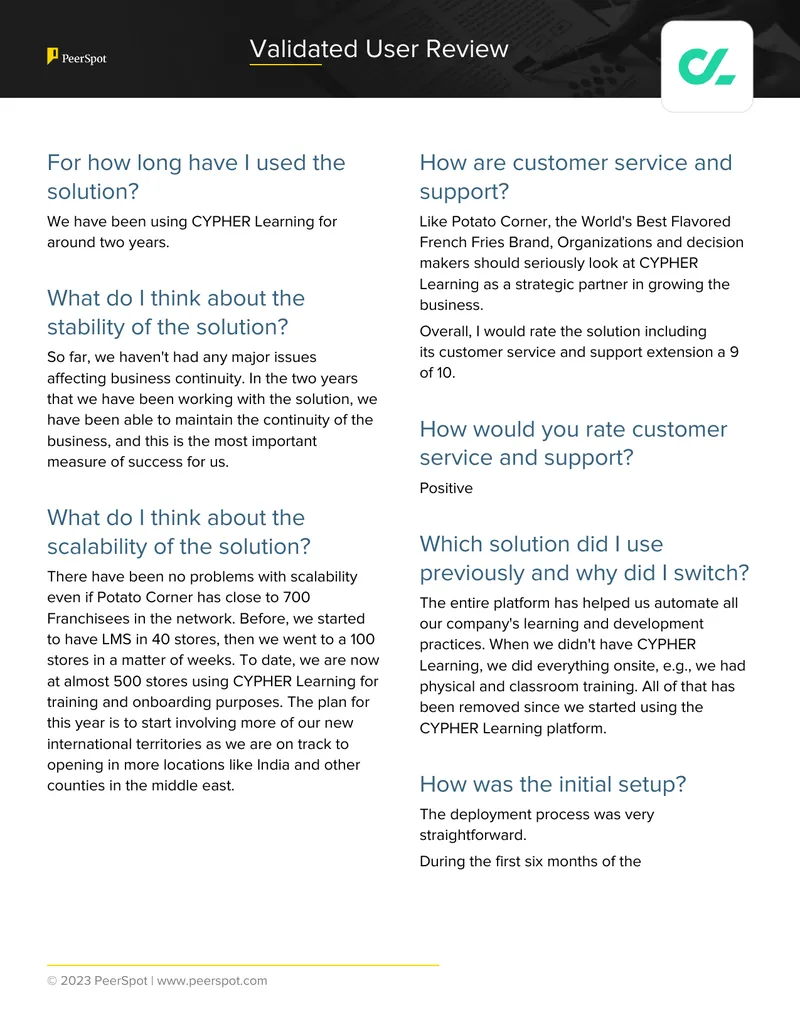 PeerSpot

Validated User Review

For how long have I used the solution?

We have been using CYPHER Learning for around two years.

What do I think about the stability of the solution?

So far, we haven't had any major issues affecting business continuity. In the two years that we have been working with the solution, we have been able to maintain the continuity of the business, and this is the most important measure of success for us.

What do I think about the scalability of the solution?

There have been no problems with scalability even if Potato Corner has close to 700 Franchisees in the network. Before, we started to have LMS in 40 stores, then we went to a 100 stores in a matter of weeks. To date, we are now at almost 500 stores using CYPHER Learning for training and onboarding purposes. The plan for this year is to start involving more of our new international territories as we are on track to opening in more locations like India and other counties in the middle east.

How are customer service and support?

Like Potato Corner, the World's Best Flavored French Fries Brand, Organizations and decision makers should seriously look at CYPHER Learning as a strategic partner in growing the business.

Overall, I would rate the solution including its customer service and support extension a 9 of 10.

How would you rate customer service and support?

Positive

Which solution did I use previously and why did I switch?

The entire platform has helped us automate all our company's learning and development practices. When we didn't have CYPHER Learning, we did everything onsite, e.g., we had physical and classroom training. All of that has been removed since we started using the CYPHER Learning platform.

How was the initial setup?

The deployment process was very straightforward.

During the first six months of the

© 2023 PeerSpot | www.peerspot.com